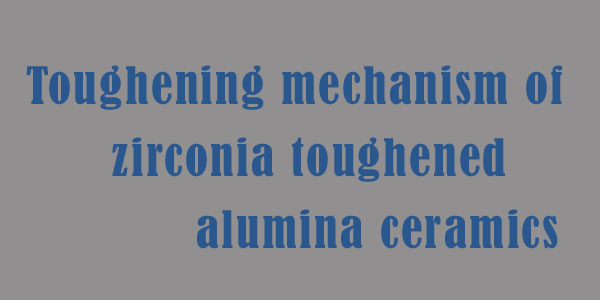 Toughening mechanism of zirconia toughened alumina ceramics